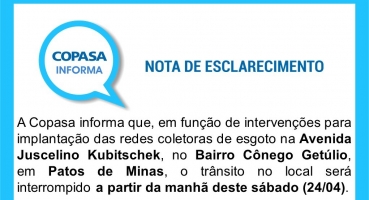 COPASA
INFORMA

NOTA DE ESCLARECIMENTO

A Copasa informa que, em função de intervenções para implantação das redes coletoras de esgoto na Avenida Juscelino Kubitschek, no Bairro Cônego Getúlio, em Patos de Minas, o trânsito no local será interrompido a partir da manhã deste sábado (24/04).